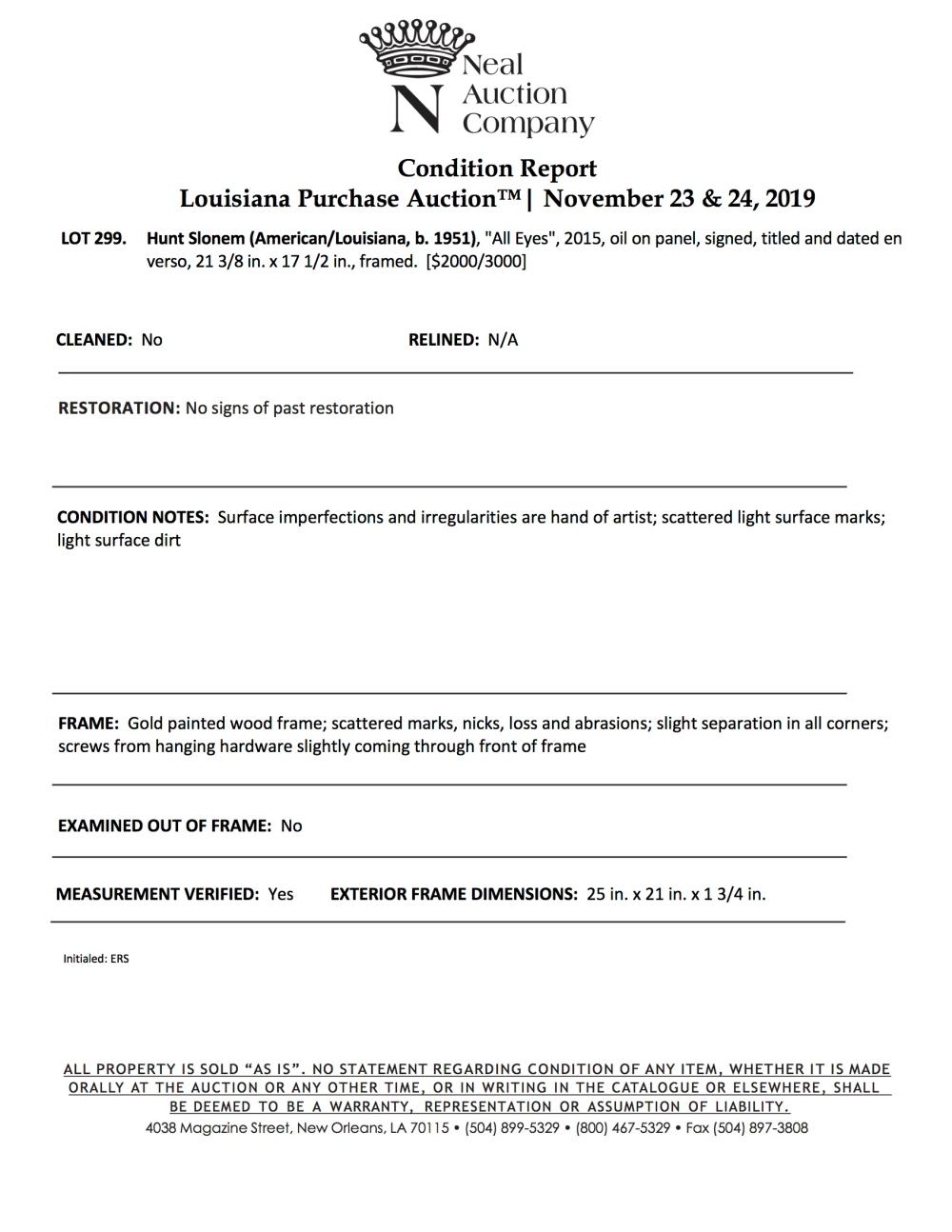 N Neal Auction Company

Condition Report
Louisiana Purchase Auction™ | November 23 & 24, 2019

LOT 299. Hunt Slonem (American/Louisiana, b. 1951), "All Eyes", 2015, oil on panel, signed, titled and dated en verso, 21 3/8 in. x 17 1/2 in., framed. [$2000/3000]

CLEANED: No RELINED: N/A

RESTORATION: No signs of past restoration

CONDITION NOTES: Surface imperfections and irregularities are hand of artist; scattered light surface marks; light surface dirt

FRAME: Gold painted wood frame; scattered marks, nicks, loss and abrasions; slight separation in all corners; screws from hanging hardware slightly coming through front of frame

EXAMINED OUT OF FRAME: No

MEASUREMENT VERIFIED: Yes EXTERIOR FRAME DIMENSIONS: 25 in. x 21 in. x 1 3/4 in.

Initialed: ERS

ALL PROPERTY IS SOLD "AS IS". NO STATEMENT REGARDING CONDITION OF ANY ITEM, WHETHER IT IS MADE ORALLY AT THE AUCTION OR ANY OTHER TIME, OR IN WRITING IN THE CATALOGUE OR ELSEWHERE, SHALL BE DEEMED TO BE A WARRANTY, REPRESENTATION OR ASSUMPTION OF LIABILITY.
4038 Magazine Street, New Orleans, LA 70115 • (504) 899-5329 • (800) 467-5329 • Fax (504) 897-3808